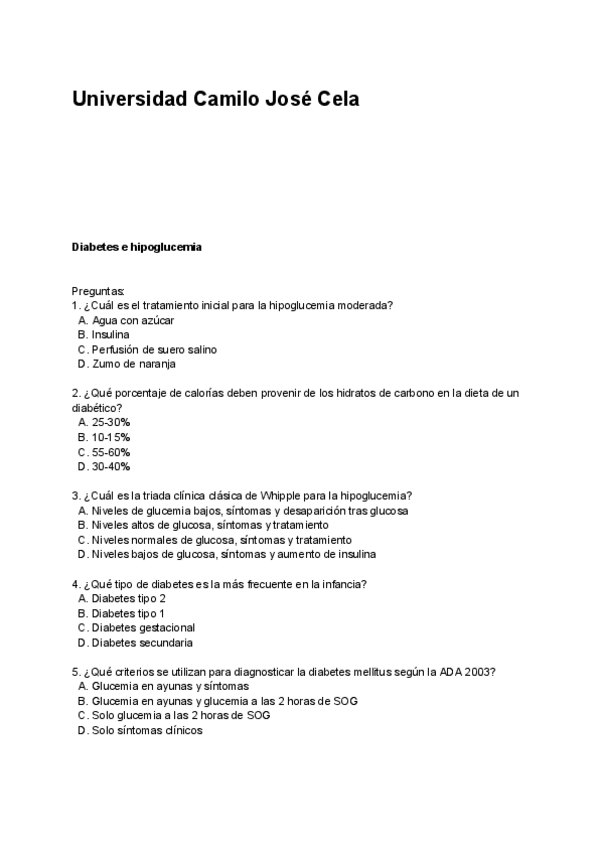 Universidad Camilo José Cela

Diabetes e hipoglucemia

Preguntas:
1. ¿Cuál es el tratamiento inicial para la hipoglucemia moderada?
A. Agua con azúcar
B. Insulina
C. Perfusión de suero salino
D. Zumo de naranja

2. ¿Qué porcentaje de calorías deben provenir de los hidratos de carbono en la dieta de un diabético?
A. 25-30%
B. 10-15%
C. 55-60%
D. 30-40%

3. ¿Cuál es la triada clínica clásica de Whipple para la hipoglucemia?
A. Niveles de glucemia bajos, síntomas y desaparición tras glucosa
B. Niveles altos de glucosa, síntomas y tratamiento
C. Niveles normales de glucosa, síntomas y tratamiento
D. Niveles bajos de glucosa, síntomas y aumento de insulina

4. ¿Qué tipo de diabetes es la más frecuente en la infancia?
A. Diabetes tipo 2
B. Diabetes tipo 1
C. Diabetes gestacional
D. Diabetes secundaria

5. ¿Qué criterios se utilizan para diagnosticar la diabetes mellitus según la ADA 2003?
A. Glucemia en ayunas y síntomas
B. Glucemia en ayunas y glucemia a las 2 horas de SOG
C. Solo glucemia a las 2 horas de SOG
D. Solo síntomas clínicos